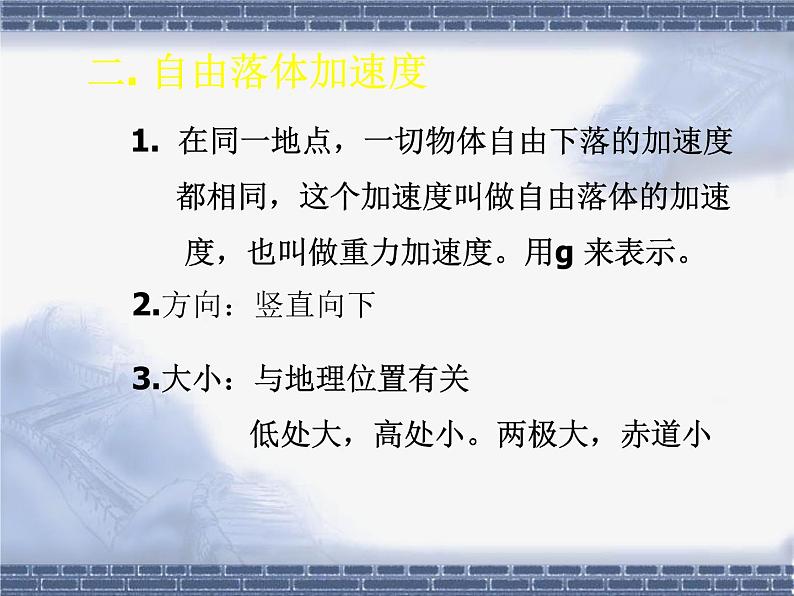 二. 自由落体加速度

1. 在同一地点，一切物体自由下落的加速度都相同，这个加速度叫做自由落体的加速度，也叫做重力加速度。用g 来表示。

2.方向：竖直向下

3.大小：与地理位置有关

低处大，高处小。两极大，赤道小